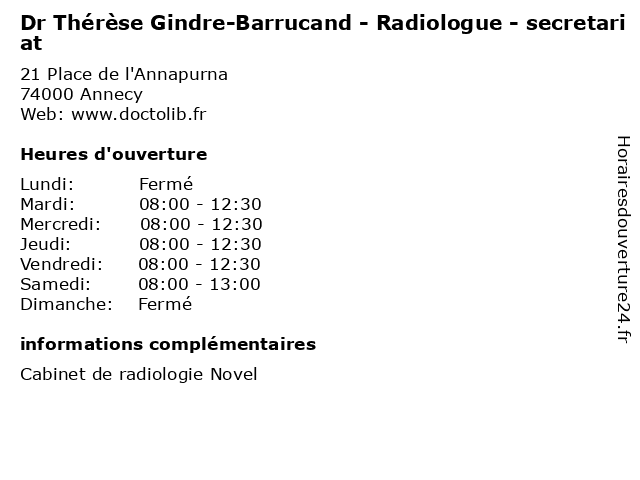 Dr Thérèse Gindre-Barrucand - Radiologue - secretariat

21 Place de l'Annapurna
74000 Annecy
Web: www.doctolib.fr

Heures d'ouverture

| | |
|---|---|
| Lundi: | Fermé |
| Mardi: | 08:00 - 12:30 |
| Mercredi: | 08:00 - 12:30 |
| Jeudi: | 08:00 - 12:30 |
| Vendredi: | 08:00 - 12:30 |
| Samedi: | 08:00 - 13:00 |
| Dimanche: | Fermé |

informations complémentaires

Cabinet de radiologie Novel

Horairesdouverture24.fr